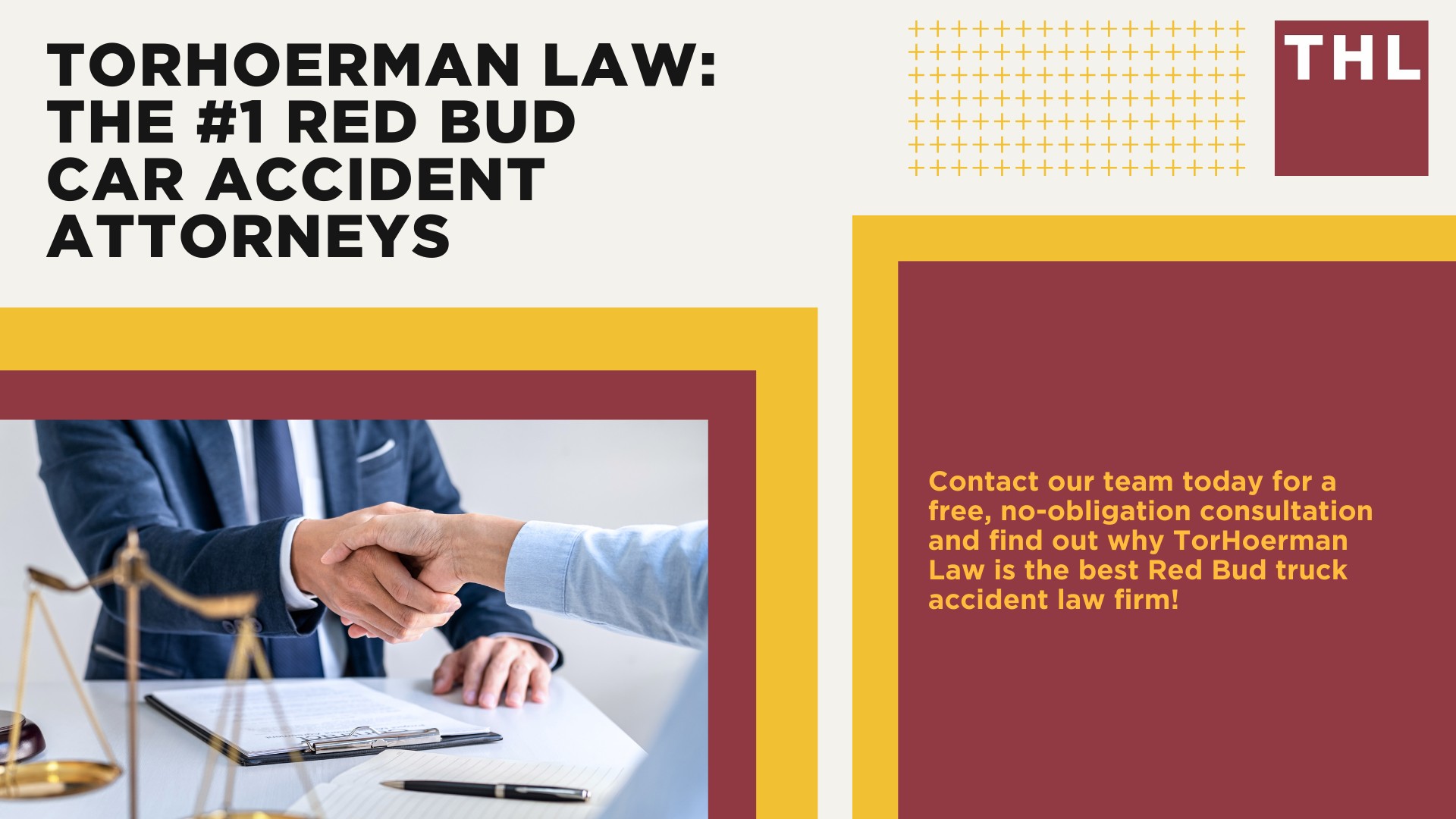 TORHOERMAN LAW: THE #1 RED BUD CAR ACCIDENT ATTORNEYS

THL

Contact our team today for a free, no-obligation consultation and find out why TorHoerman Law is the best Red Bud truck accident law firm!